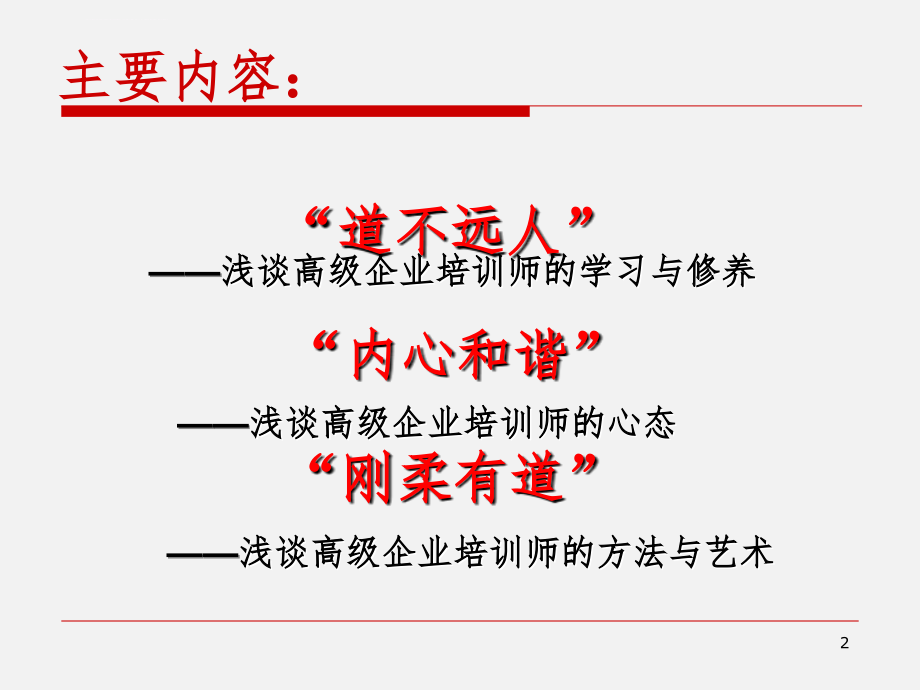 主要内容：

“道不远人”

——浅谈高级企业培训师的学习与修养

“内心和谐”

——浅谈高级企业培训师的心态

“刚柔有道”

——浅谈高级企业培训师的方法与艺术

2